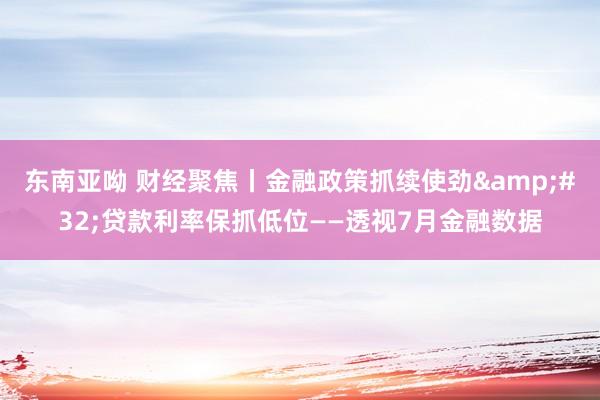 东南亚呦 财经聚焦丨金融政策抓续使劲&amp;#32;贷款利率保抓低位——透视7月金融数据